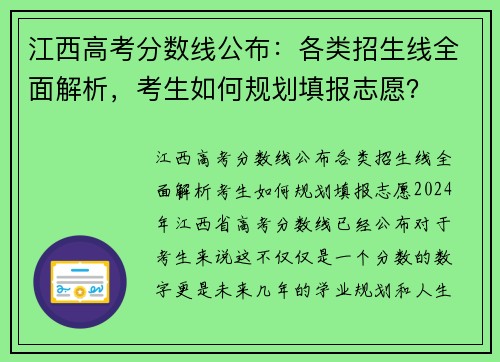 江西高考分数线公布：各类招生线全面解析，考生如何规划填报志愿?

江西高考分数线公布各类招生线全面解析考生如何规划填报志愿2024年江西省高考分数线已经公布对于考生来说这不仅仅是一个分数的数字更是未来几年的学业规划和人生